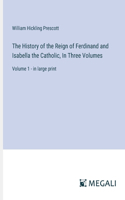 William Hickling Prescott

The History of the Reign of Ferdinand and Isabella the Catholic, In Three Volumes

Volume 1 - in large print

MEGALI